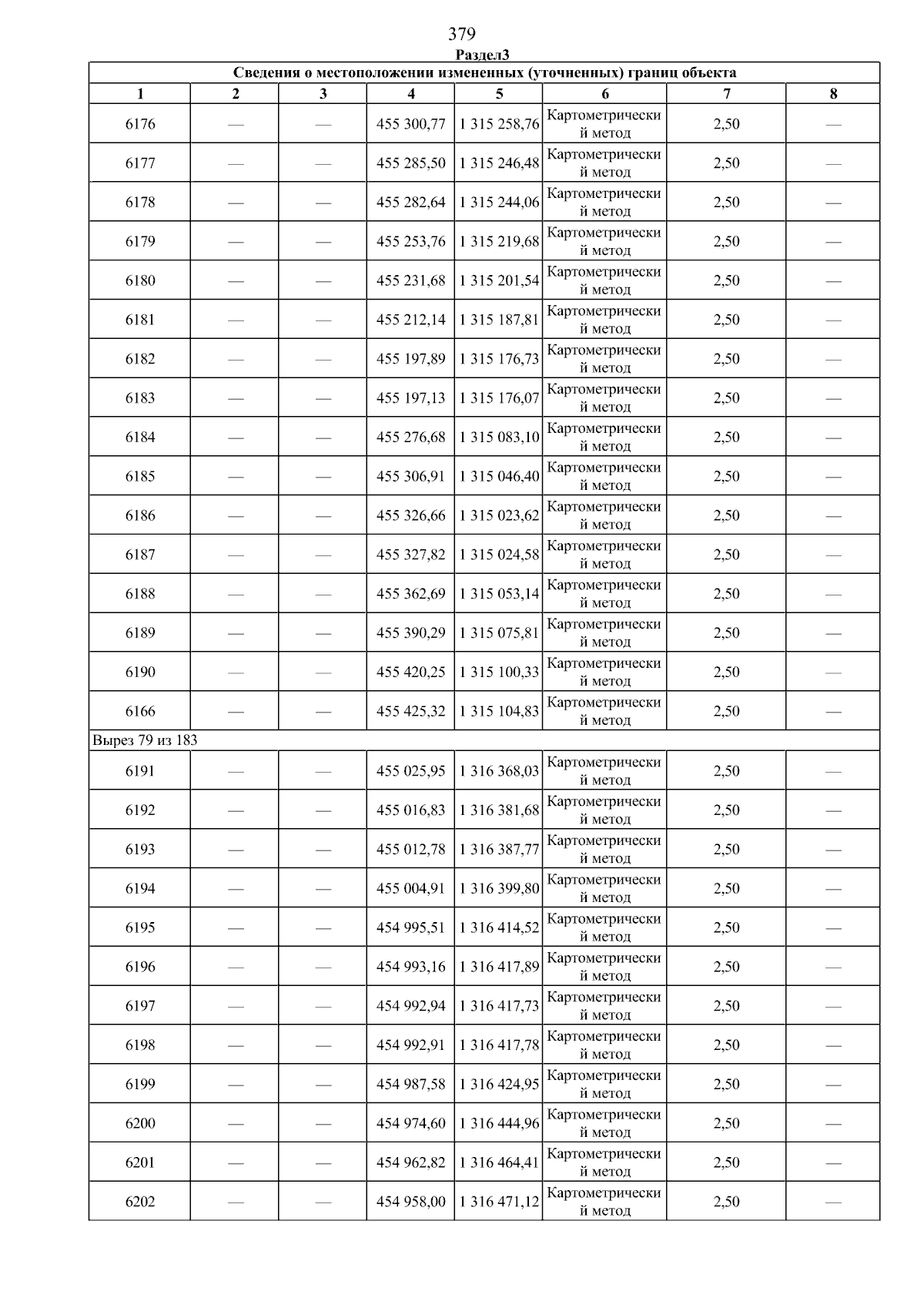 379

Раздел3

| Сведения о местоположении измененных (уточненных) границ объекта | | | | | | | |
|---|---|---|---|---|---|---|---|
| 1 | 2 | 3 | 4 | 5 | 6 | 7 | 8 |
| 6176 | — | — | 455 300,77 | 1 315 258,76 | Картометрический метод | 2,50 | — |
| 6177 | — | — | 455 285,50 | 1 315 246,48 | Картометрический метод | 2,50 | — |
| 6178 | — | — | 455 282,64 | 1 315 244,06 | Картометрический метод | 2,50 | — |
| 6179 | — | — | 455 253,76 | 1 315 219,68 | Картометрический метод | 2,50 | — |
| 6180 | — | — | 455 231,68 | 1 315 201,54 | Картометрический метод | 2,50 | — |
| 6181 | — | — | 455 212,14 | 1 315 187,81 | Картометрический метод | 2,50 | — |
| 6182 | — | — | 455 197,89 | 1 315 176,73 | Картометрический метод | 2,50 | — |
| 6183 | — | — | 455 197,13 | 1 315 176,07 | Картометрический метод | 2,50 | — |
| 6184 | — | — | 455 276,68 | 1 315 083,10 | Картометрический метод | 2,50 | — |
| 6185 | — | — | 455 306,91 | 1 315 046,40 | Картометрический метод | 2,50 | — |
| 6186 | — | — | 455 326,66 | 1 315 023,62 | Картометрический метод | 2,50 | — |
| 6187 | — | — | 455 327,82 | 1 315 024,58 | Картометрический метод | 2,50 | — |
| 6188 | — | — | 455 362,69 | 1 315 053,14 | Картометрический метод | 2,50 | — |
| 6189 | — | — | 455 390,29 | 1 315 075,81 | Картометрический метод | 2,50 | — |
| 6190 | — | — | 455 420,25 | 1 315 100,33 | Картометрический метод | 2,50 | — |
| 6166 | — | — | 455 425,32 | 1 315 104,83 | Картометрический метод | 2,50 | — |
| Вырез 79 из 183 | | | | | | | |
| 6191 | — | — | 455 025,95 | 1 316 368,03 | Картометрический метод | 2,50 | — |
| 6192 | — | — | 455 016,83 | 1 316 381,68 | Картометрический метод | 2,50 | — |
| 6193 | — | — | 455 012,78 | 1 316 387,77 | Картометрический метод | 2,50 | — |
| 6194 | — | — | 455 004,91 | 1 316 399,80 | Картометрический метод | 2,50 | — |
| 6195 | — | — | 454 995,51 | 1 316 414,52 | Картометрический метод | 2,50 | — |
| 6196 | — | — | 454 993,16 | 1 316 417,89 | Картометрический метод | 2,50 | — |
| 6197 | — | — | 454 992,94 | 1 316 417,73 | Картометрический метод | 2,50 | — |
| 6198 | — | — | 454 992,91 | 1 316 417,78 | Картометрический метод | 2,50 | — |
| 6199 | — | — | 454 987,58 | 1 316 424,95 | Картометрический метод | 2,50 | — |
| 6200 | — | — | 454 974,60 | 1 316 444,96 | Картометрический метод | 2,50 | — |
| 6201 | — | — | 454 962,82 | 1 316 464,41 | Картометрический метод | 2,50 | — |
| 6202 | — | — | 454 958,00 | 1 316 471,12 | Картометрический метод | 2,50 | — |